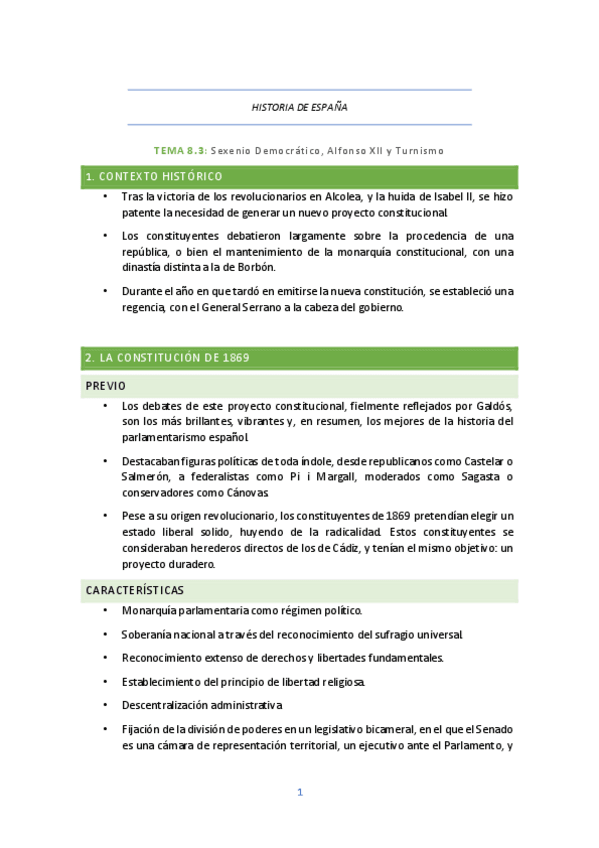 HISTORIA DE ESPAÑA

TEMA 8.3: Sexenio Democrático, Alfonso XII y Turnismo

1. CONTEXTO HISTÓRICO

• Tras la victoria de los revolucionarios en Alcolea, y la huida de Isabel II, se hizo patente la necesidad de generar un nuevo proyecto constitucional.

• Los constituyentes debatieron largamente sobre la procedencia de una república, o bien el mantenimiento de la monarquía constitucional, con una dinastía distinta a la de Borbón.

• Durante el año en que tardó en emitirse la nueva constitución, se estableció una regencia, con el General Serrano a la cabeza del gobierno.

2. LA CONSTITUCIÓN DE 1869

PREVIO

• Los debates de este proyecto constitucional, fielmente reflejados por Galdós, son los más brillantes, vibrantes y, en resumen, los mejores de la historia del parlamentarismo español.

• Destacaban figuras políticas de toda índole, desde republicanos como Castelar o Salmerón, a federalistas como Pi i Margall, moderados como Sagasta o conservadores como Cánovas.

• Pese a su origen revolucionario, los constituyentes de 1869 pretendían elegir un estado liberal solido, huyendo de la radicalidad. Estos constituyentes se consideraban herederos directos de los de Cádiz, y tenían el mismo objetivo: un proyecto duradero.

CARACTERÍSTICAS

• Monarquía parlamentaria como régimen político.

• Soberanía nacional a través del reconocimiento del sufragio universal.

• Reconocimiento extenso de derechos y libertades fundamentales.

• Establecimiento del principio de libertad religiosa.

• Descentralización administrativa

• Fijación de la división de poderes en un legislativo bicameral, en el que el Senado es una cámara de representación territorial, un ejecutivo ante el Parlamento, y

1